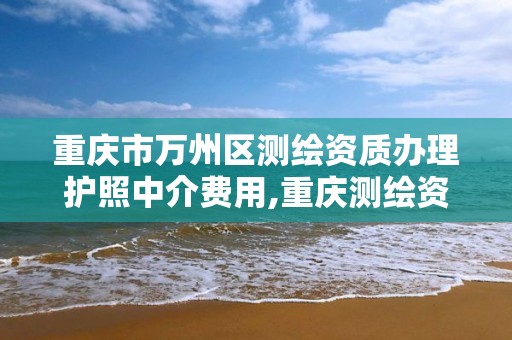 重庆市万州区测绘资质办理护照中介费用,重庆测绘资